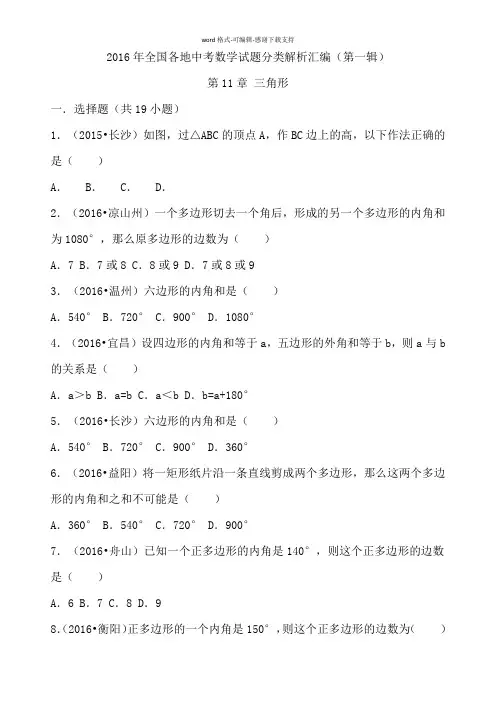 word格式-可编辑-感谢下载支持

2016年全国各地中考数学试题分类解析汇编（第一辑）

第11章 三角形

一．选择题（共19小题）

1．（2015•长沙）如图，过△ABC的顶点A，作BC边上的高，以下作法正确的是（　　）

A．　B．　C．　D．

2．（2016•凉山州）一个多边形切去一个角后，形成的另一个多边形的内角和为1080°，那么原多边形的边数为（　　）

A．7 B．7或8 C．8或9 D．7或8或9

3．（2016•温州）六边形的内角和是（　　）

A．540° B．720° C．900° D．1080°

4．（2016•宜昌）设四边形的内角和等于a，五边形的外角和等于b，则a与b的关系是（　　）

A．a＞b B．a=b C．a＜b D．b=a+180°

5．（2016•长沙）六边形的内角和是（　　）

A．540° B．720° C．900° D．360°

6．（2016•益阳）将一矩形纸片沿一条直线剪成两个多边形，那么这两个多边形的内角和之和不可能是（　　）

A．360° B．540° C．720° D．900°

7．（2016•舟山）已知一个正多边形的内角是140°，则这个正多边形的边数是（　　）

A．6 B．7 C．8 D．9

8.（2016•衡阳）正多边形的一个内角是150°，则这个正多边形的边数为(　　)